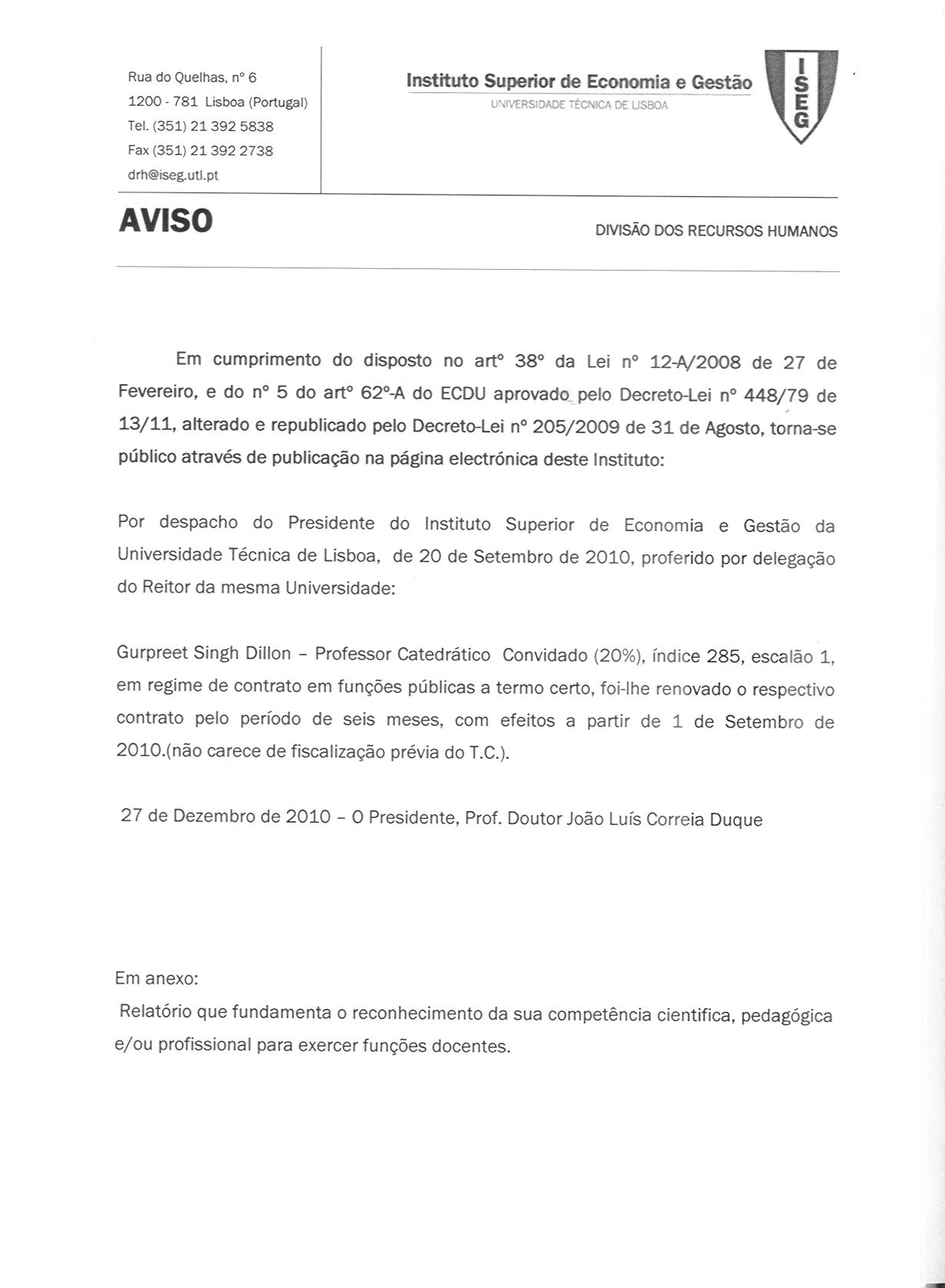 Rua do Quelhas, nº 6
1200 - 781 Lisboa (Portugal)
Tel. (351) 21 392 5838
Fax (351) 21 392 2738
drh@iseg.utl.pt

Instituto Superior de Economia e Gestão
UNIVERSIDADE TÉCNICA DE LISBOA

ISEG

AVISO

DIVISÃO DOS RECURSOS HUMANOS

Em cumprimento do disposto no artº 38º da Lei nº 12-A/2008 de 27 de Fevereiro, e do nº 5 do artº 62º-A do ECDU aprovado pelo Decreto-Lei nº 448/79 de 13/11, alterado e republicado pelo Decreto-Lei nº 205/2009 de 31 de Agosto, torna-se público através de publicação na página electrónica deste Instituto:

Por despacho do Presidente do Instituto Superior de Economia e Gestão da Universidade Técnica de Lisboa, de 20 de Setembro de 2010, proferido por delegação do Reitor da mesma Universidade:

Gurpreet Singh Dillon – Professor Catedrático Convidado (20%), índice 285, escalão 1, em regime de contrato em funções públicas a termo certo, foi-lhe renovado o respectivo contrato pelo período de seis meses, com efeitos a partir de 1 de Setembro de 2010.(não carece de fiscalização prévia do T.C.).

27 de Dezembro de 2010 – O Presidente, Prof. Doutor João Luís Correia Duque

Em anexo:
Relatório que fundamenta o reconhecimento da sua competência cientifica, pedagógica e/ou profissional para exercer funções docentes.